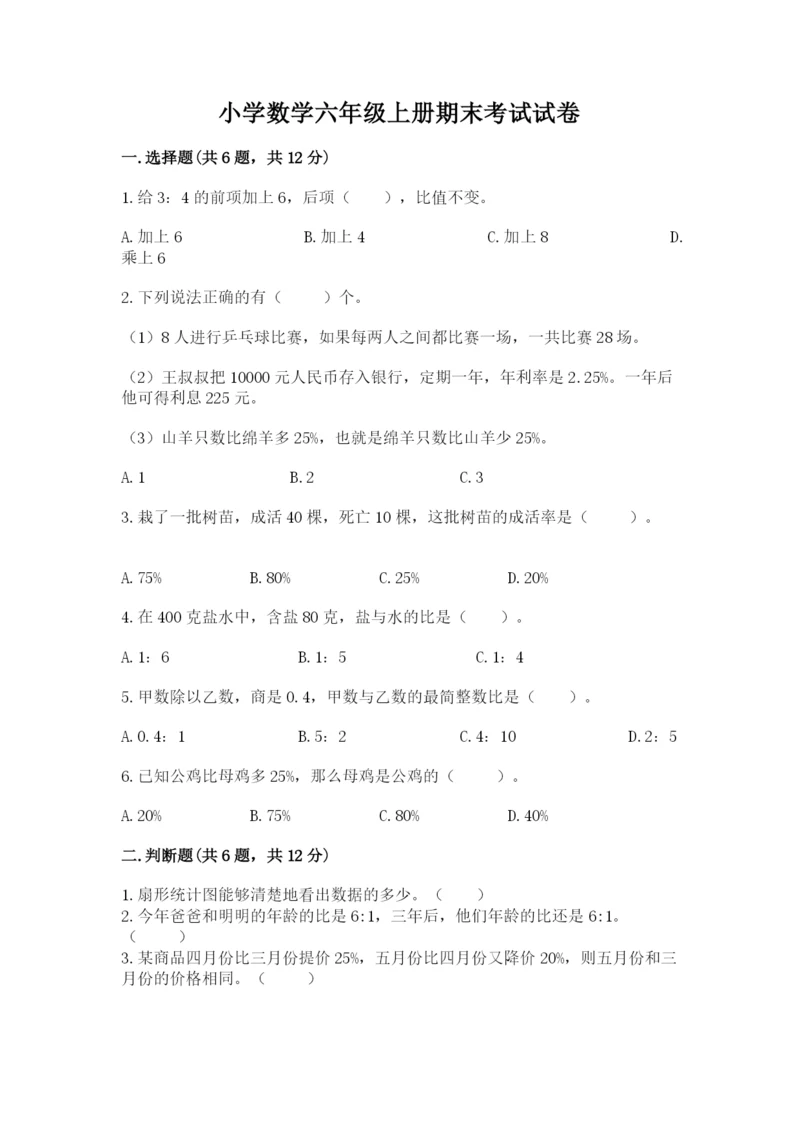 小学数学六年级上册期末考试试卷

一.选择题(共6题，共12分)

1.给3：4的前项加上6，后项（　　），比值不变。

A.加上6　　B.加上4　　C.加上8　　D.乘上6

2.下列说法正确的有（　　）个。

（1）8人进行乒乓球比赛，如果每两人之间都比赛一场，一共比赛28场。

（2）王叔叔把10000元人民币存入银行，定期一年，年利率是2.25%。一年后他可得利息225元。

（3）山羊只数比绵羊多25%，也就是绵羊只数比山羊少25%。

A.1　　B.2　　C.3

3.栽了一批树苗，成活40棵，死亡10棵，这批树苗的成活率是（　　）。

A.75%　　B.80%　　C.25%　　D.20%

4.在400克盐水中，含盐80克，盐与水的比是（　　）。

A.1：6　　B.1：5　　C.1：4

5.甲数除以乙数，商是0.4，甲数与乙数的最简整数比是（　　）。

A.0.4：1　　B.5：2　　C.4：10　　D.2：5

6.已知公鸡比母鸡多25%，那么母鸡是公鸡的（　　）。

A.20%　　B.75%　　C.80%　　D.40%

二.判断题(共6题，共12分)

1.扇形统计图能够清楚地看出数据的多少。（　　）
2.今年爸爸和明明的年龄的比是6:1，三年后，他们年龄的比还是6:1。（　　）
3.某商品四月份比三月份提价25%，五月份比四月份又降价20%，则五月份和三月份的价格相同。（　　）